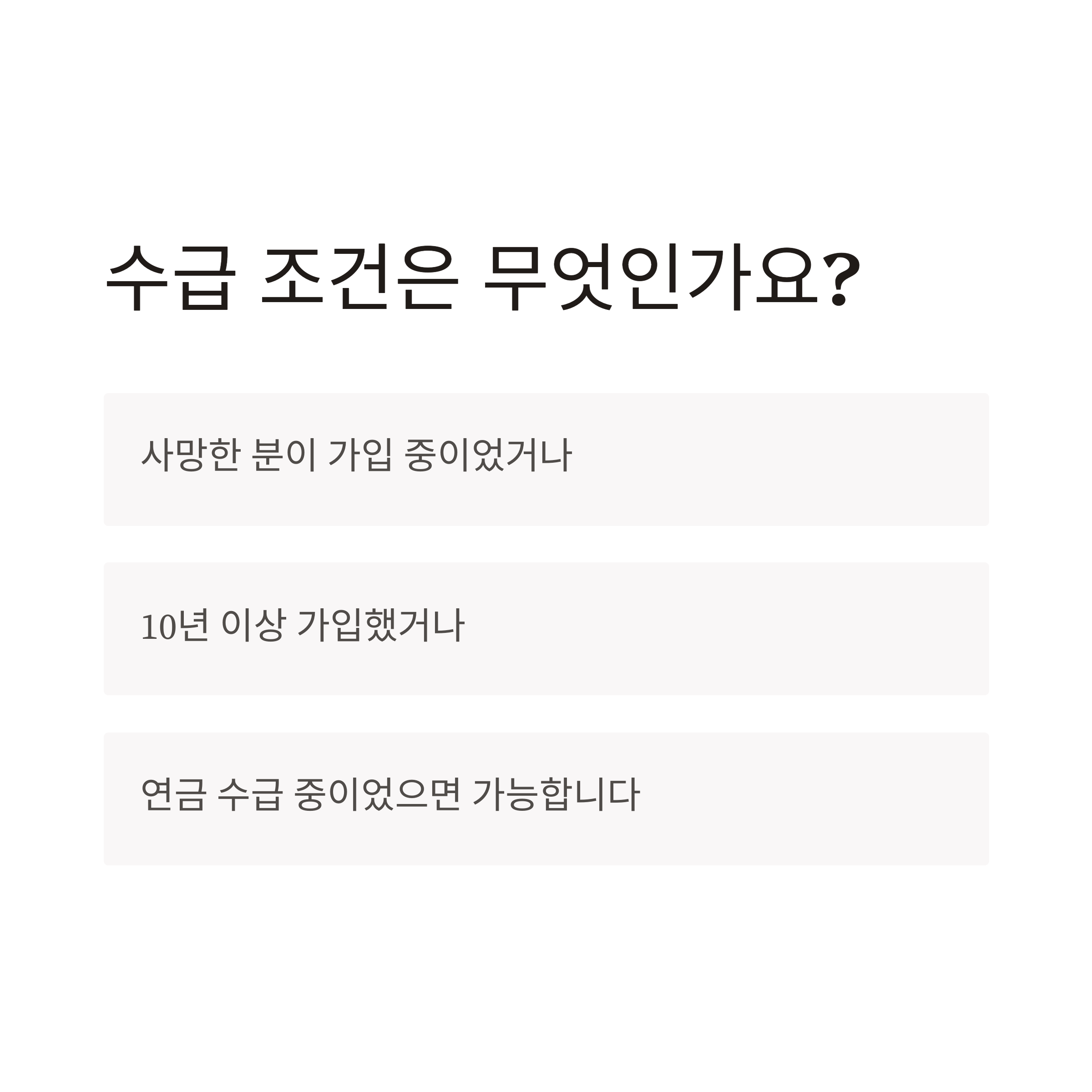 수급 조건은 무엇인가요?

사망한 분이 가입 중이었거나

10년 이상 가입했거나

연금 수급 중이었으면 가능합니다